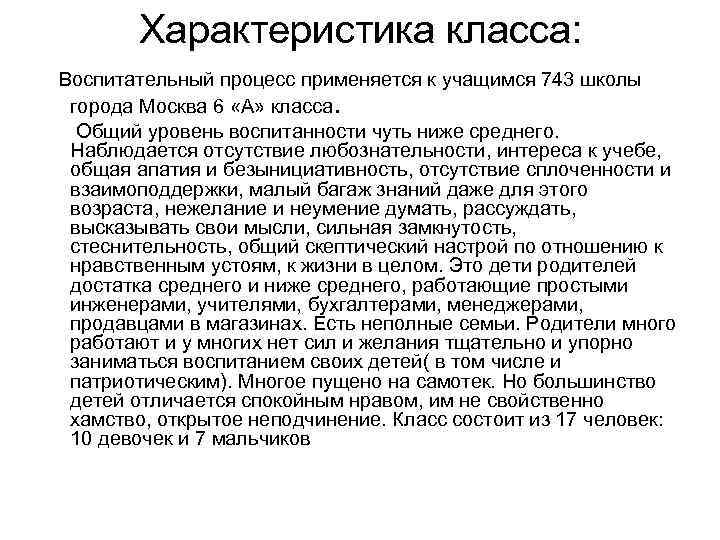 Характеристика класса:

Воспитательный процесс применяется к учащимся 743 школы города Москва 6 «А» класса.

Общий уровень воспитанности чуть ниже среднего. Наблюдается отсутствие любознательности, интереса к учебе, общая апатия и безынициативность, отсутствие сплоченности и взаимоподдержки, малый багаж знаний даже для этого возраста, нежелание и неумение думать, рассуждать, высказывать свои мысли, сильная замкнутость, стеснительность, общий скептический настрой по отношению к нравственным устоям, к жизни в целом. Это дети родителей достатка среднего и ниже среднего, работающие простыми инженерами, учителями, бухгалтерами, менеджерами, продавцами в магазинах. Есть неполные семьи. Родители много работают и у многих нет сил и желания тщательно и упорно заниматься воспитанием своих детей( в том числе и патриотическим). Многое пущено на самотек. Но большинство детей отличается спокойным нравом, им не свойственно хамство, открытое неподчинение. Класс состоит из 17 человек: 10 девочек и 7 мальчиков